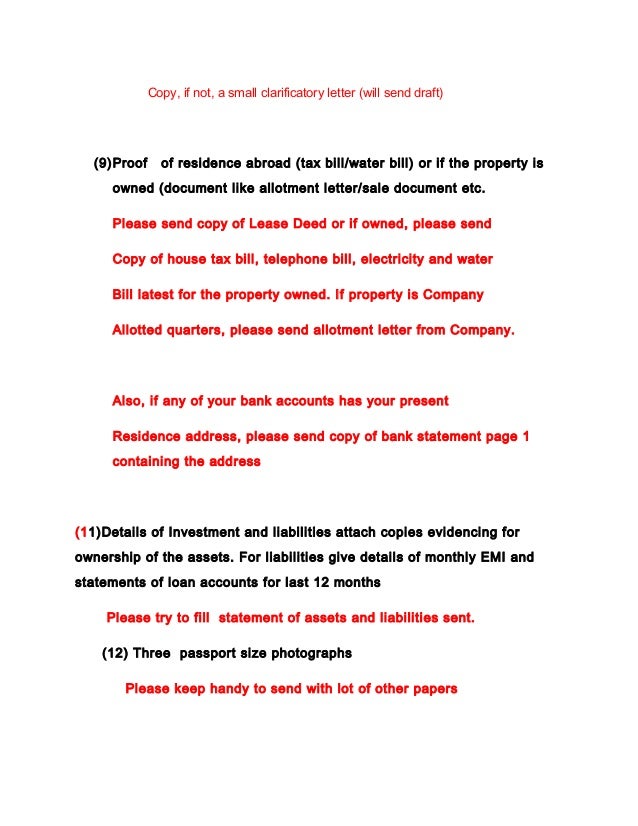 Copy, if not, a small clarificatory letter (will send draft)

(9)Proof of residence abroad (tax bill/water bill) or if the property is owned (document like allotment letter/sale document etc.

Please send copy of Lease Deed or if owned, please send

Copy of house tax bill, telephone bill, electricity and water

Bill latest for the property owned. If property is Company

Allotted quarters, please send allotment letter from Company.

Also, if any of your bank accounts has your present

Residence address, please send copy of bank statement page 1 containing the address

(11)Details of investment and liabilities attach copies evidencing for ownership of the assets. For liabilities give details of monthly EMI and statements of loan accounts for last 12 months

Please try to fill statement of assets and liabilities sent.

(12) Three passport size photographs

Please keep handy to send with lot of other papers